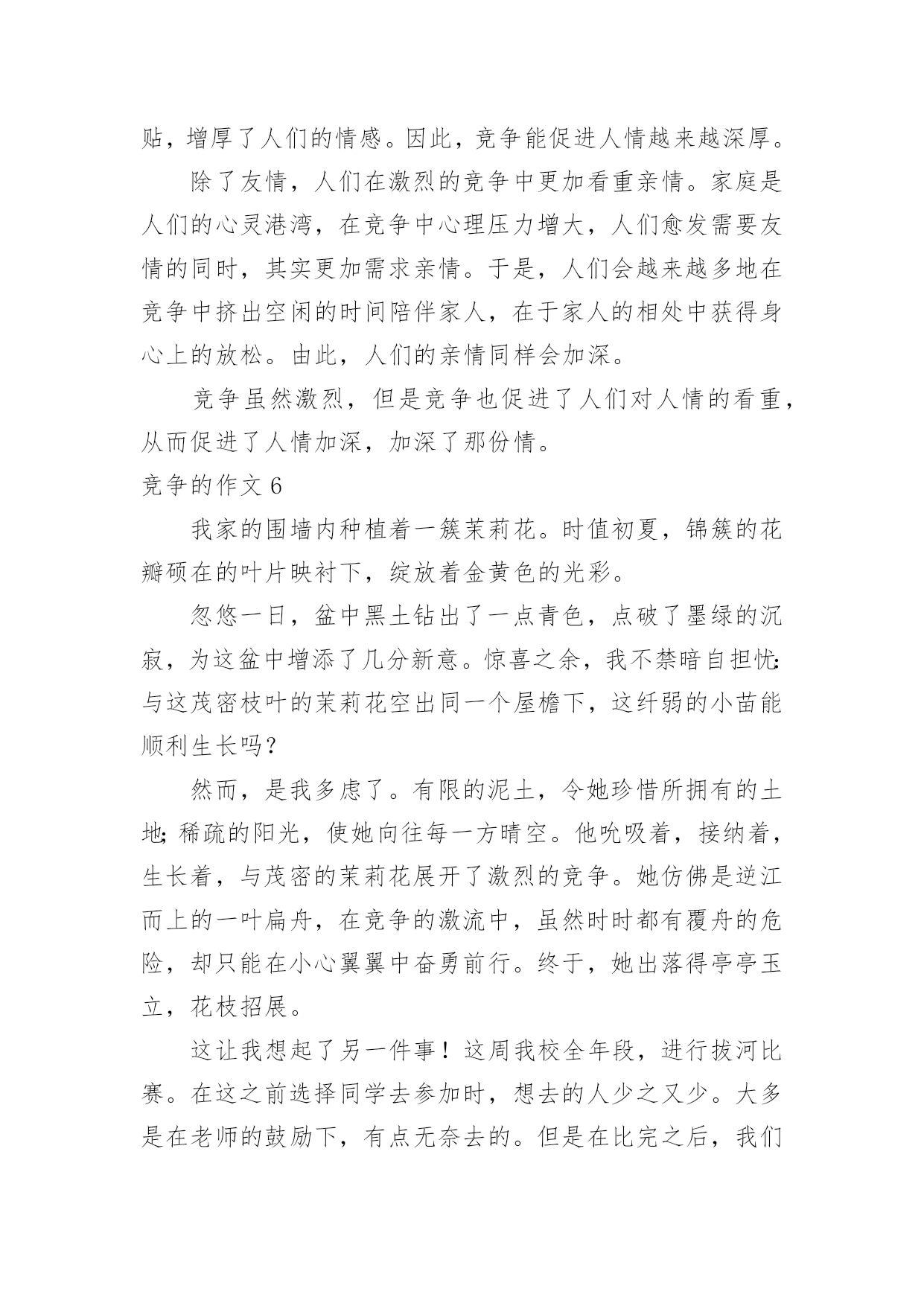 贴，增厚了人们的情感。因此，竞争能促进人情越来越深厚。

除了友情，人们在激烈的竞争中更加看重亲情。家庭是人们的心灵港湾，在竞争中心理压力增大，人们愈发需要友情的同时，其实更加需求亲情。于是，人们会越来越多地在竞争中挤出空闲的时间陪伴家人，在于家人的相处中获得身心上的放松。由此，人们的亲情同样会加深。

竞争虽然激烈，但是竞争也促进了人们对人情的看重，从而促进了人情加深，加深了那份情。

竞争的作文 6

我家的围墙内种植着一簇茉莉花。时值初夏，锦簇的花瓣硕在的叶片映衬下，绽放着金黄色的光彩。

忽悠一日，盆中黑土钻出了一点青色，点破了墨绿的沉寂，为这盆中增添了几分新意。惊喜之余，我不禁暗自担忧：与这茂密枝叶的茉莉花空出同一个屋檐下，这纤弱的小苗能顺利生长吗？

然而，是我多虑了。有限的泥土，令她珍惜所拥有的土地；稀疏的阳光，使她向往每一方晴空。他吮吸着，接纳着，生长着，与茂密的茉莉花展开了激烈的竞争。她仿佛是逆江而上的一叶扁舟，在竞争的激流中，虽然时时都有覆舟的危险，却只能在小心翼翼中奋勇前行。终于，她出落得亭亭玉立，花枝招展。

这让我想起了另一件事！这周我校全年段，进行拔河比赛。在这之前选择同学去参加时，想去的人少之又少。大多是在老师的鼓励下，有点无奈去的。但是在比完之后，我们